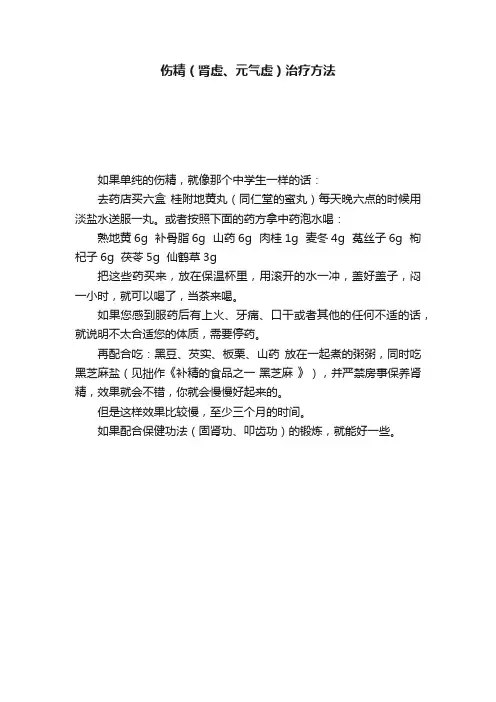 伤精（肾虚、元气虚）治疗方法

如果单纯的伤精，就像那个中学生一样的话：

去药店买六盒 桂附地黄丸（同仁堂的蜜丸）每天晚六点的时候用淡盐水送服一丸。或者按照下面的药方拿中药泡水喝：

熟地黄 6g 补骨脂 6g 山药 6g 肉桂 1g 麦冬 4g 菟丝子 6g 枸杞子 6g 茯苓 5g 仙鹤草 3g

把这些药买来，放在保温杯里，用滚开的水一冲，盖好盖子，闷一小时，就可以喝了，当茶来喝。

如果您感到服药后有上火、牙痛、口干或者其他的任何不适的话，就说明不太合适您的体质，需要停药。

再配合吃：黑豆、芡实、板栗、山药 放在一起煮的粥粥，同时吃黑芝麻盐（见拙作《补精的食品之一 黑芝麻 》），并严禁房事保养肾精，效果就会不错，你就会慢慢好起来的。

但是这样效果比较慢，至少三个月的时间。

如果配合保健功法（固肾功、叩齿功）的锻炼，就能好一些。